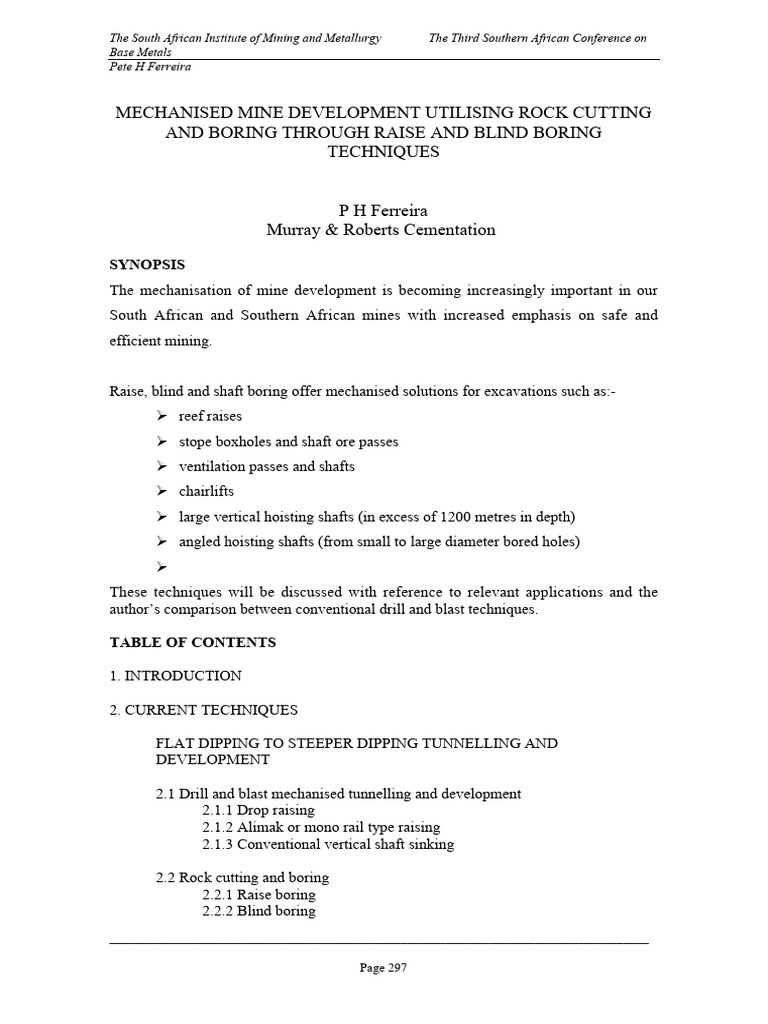 The South African Institute of Mining and Metallurgy The Third Southern African Conference on Base Metals
Pete H Ferreira

MECHANISED MINE DEVELOPMENT UTILISING ROCK CUTTING AND BORING THROUGH RAISE AND BLIND BORING TECHNIQUES

P H Ferreira
Murray & Roberts Cementation

SYNOPSIS

The mechanisation of mine development is becoming increasingly important in our South African and Southern African mines with increased emphasis on safe and efficient mining.

Raise, blind and shaft boring offer mechanised solutions for excavations such as:-

➢ reef raises
➢ stope boxholes and shaft ore passes
➢ ventilation passes and shafts
➢ chairlifts
➢ large vertical hoisting shafts (in excess of 1200 metres in depth)
➢ angled hoisting shafts (from small to large diameter bored holes)
➢

These techniques will be discussed with reference to relevant applications and the author's comparison between conventional drill and blast techniques.

TABLE OF CONTENTS

1. INTRODUCTION

2. CURRENT TECHNIQUES

FLAT DIPPING TO STEEPER DIPPING TUNNELLING AND DEVELOPMENT

2.1 Drill and blast mechanised tunnelling and development
2.1.1 Drop raising
2.1.2 Alimak or mono rail type raising
2.1.3 Conventional vertical shaft sinking

2.2 Rock cutting and boring
2.2.1 Raise boring
2.2.2 Blind boring

Page 297